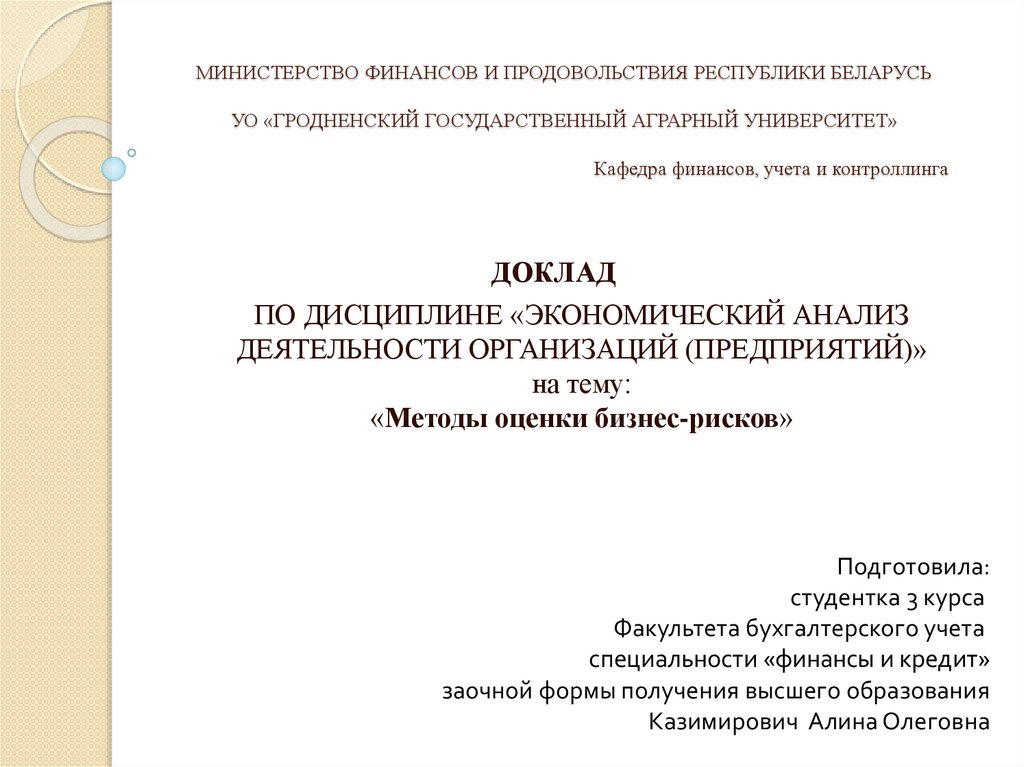 МИНИСТЕРСТВО ФИНАНСОВ И ПРОДОВОЛЬСТВИЯ РЕСПУБЛИКИ БЕЛАРУСЬ

УО «ГРОДНЕНСКИЙ ГОСУДАРСТВЕННЫЙ АГРАРНЫЙ УНИВЕРСИТЕТ»

Кафедра финансов, учета и контроллинга

ДОКЛАД

ПО ДИСЦИПЛИНЕ «ЭКОНОМИЧЕСКИЙ АНАЛИЗ ДЕЯТЕЛЬНОСТИ ОРГАНИЗАЦИЙ (ПРЕДПРИЯТИЙ)»
на тему:
«Методы оценки бизнес-рисков»

Подготовила:
студентка 3 курса
Факультета бухгалтерского учета
специальности «финансы и кредит»
заочной формы получения высшего образования
Казимирович Алина Олеговна